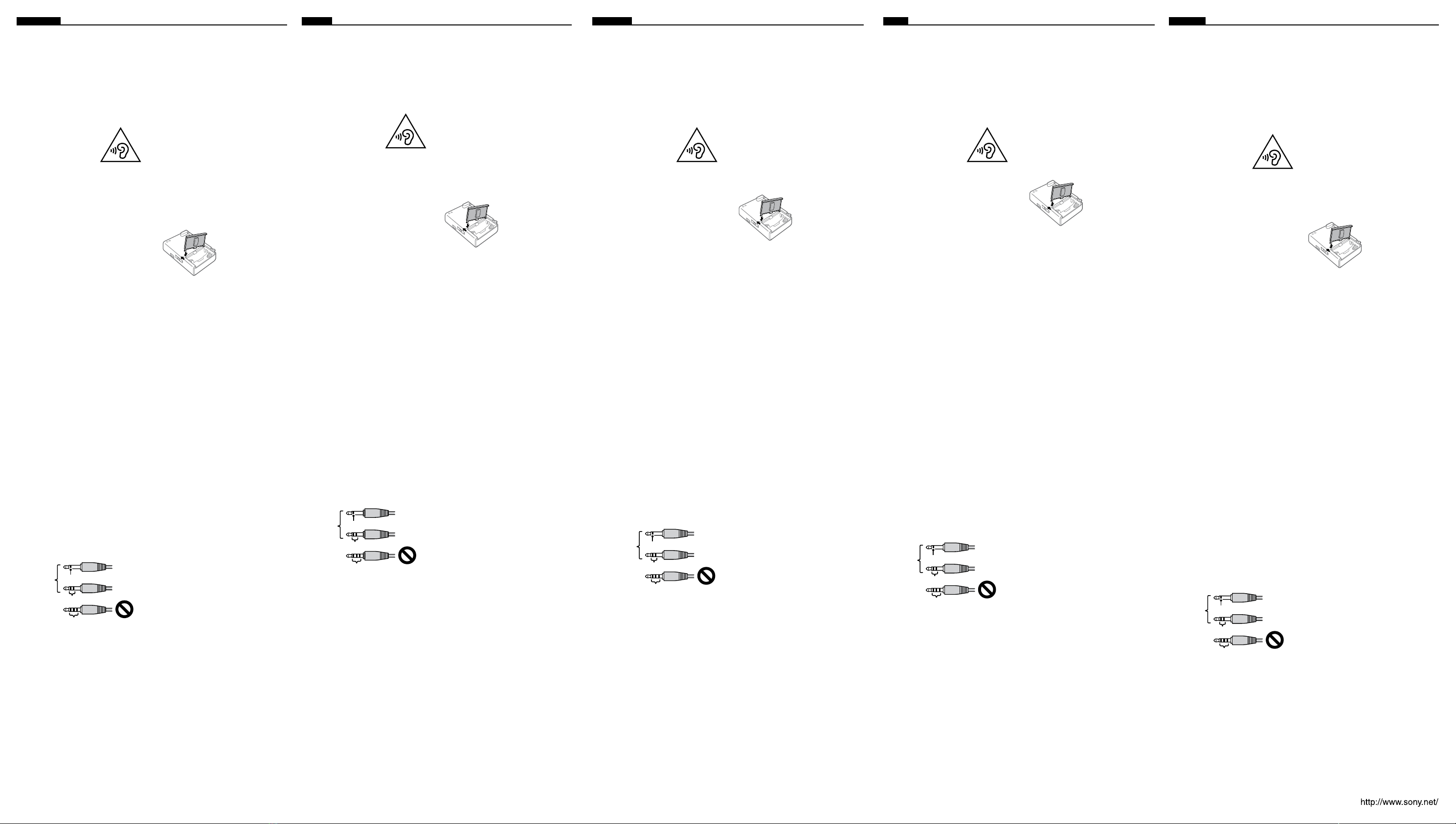 http://www.sony.net/